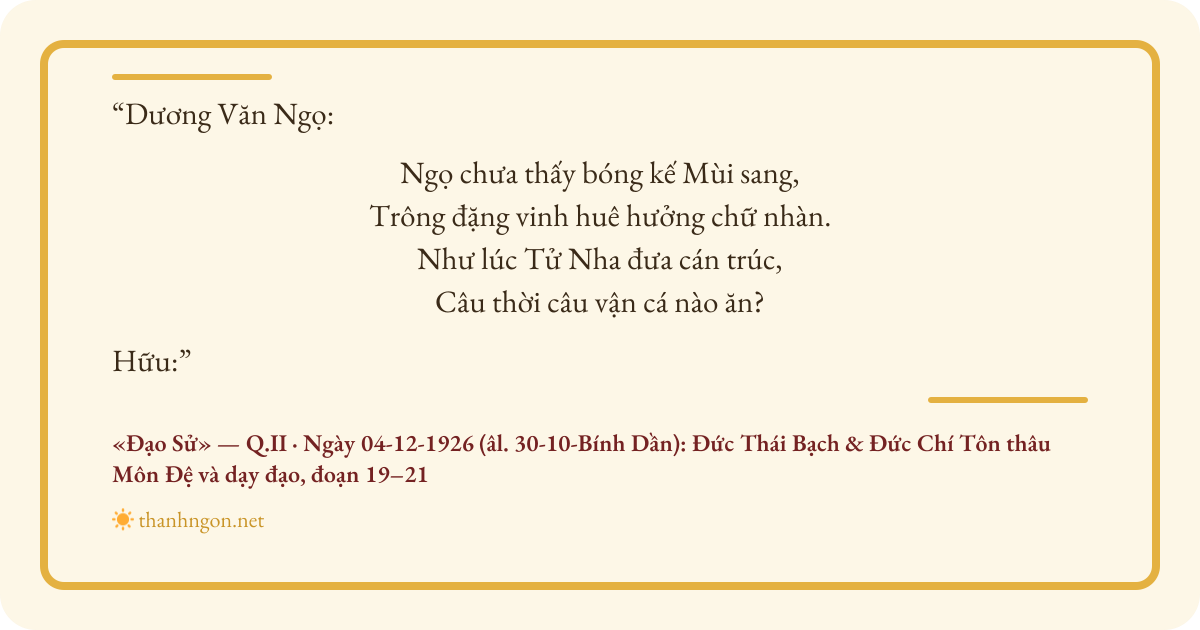 "Dương Văn Ngọ:

Ngọ chưa thấy bóng kế Mùi sang,
Trông đặng vinh huê hưởng chữ nhàn.
Như lúc Tử Nha đưa cán trúc,
Câu thời câu vận cá nào ăn?

Hữu:"

«Đạo Sử» — Q.II · Ngày 04-12-1926 (âl. 30-10-Bính Dần): Đức Thái Bạch & Đức Chí Tôn thâu Môn Đệ và dạy đạo, đoạn 19–21

thanhngon.net